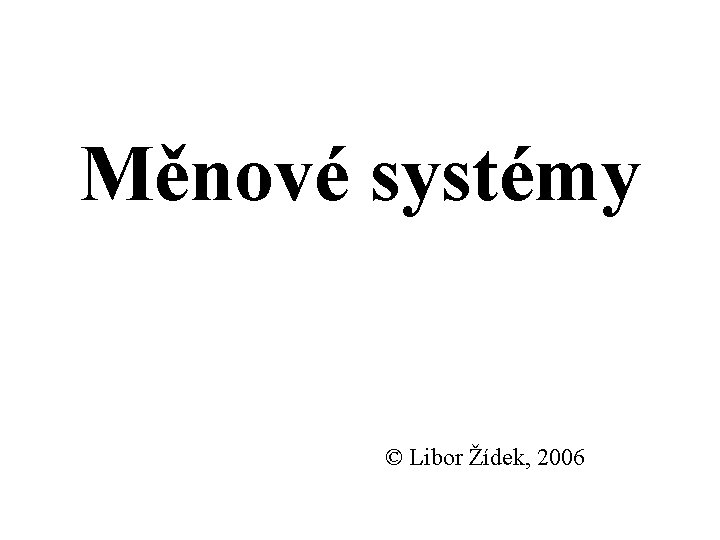 Měnové systémy

© Libor Žídek, 2006